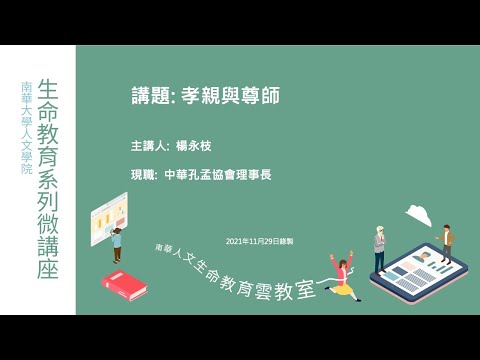 南華大學人文學院

生命教育系列微講座

講題: 孝親與尊師

主講人: 楊永枝

現職: 中華孔孟協會理事長

2021年11月29日錄製

南華人文生命教育雲教室